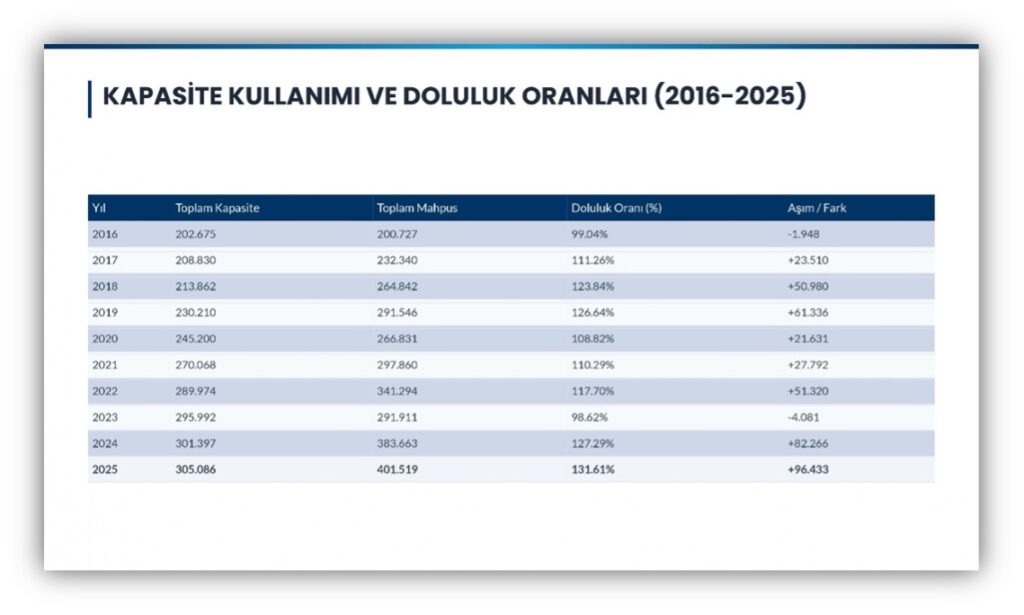 KAPASİTE KULLANIMI VE DOLULUK ORANLARI (2016-2025)

| Yıl | Toplam Kapasite | Toplam Mahpus | Doluluk Oranı (%) | Aşım / Fark |
|---|---|---|---|---|
| 2016 | 202.675 | 200.727 | 99.04% | -1.948 |
| 2017 | 208.830 | 232.340 | 111.26% | +23.510 |
| 2018 | 213.862 | 264.842 | 123.84% | +50.980 |
| 2019 | 230.210 | 291.546 | 126.64% | +61.336 |
| 2020 | 245.200 | 266.831 | 108.82% | +21.631 |
| 2021 | 270.068 | 297.860 | 110.29% | +27.792 |
| 2022 | 289.974 | 341.294 | 117.70% | +51.320 |
| 2023 | 295.992 | 291.911 | 98.62% | -4.081 |
| 2024 | 301.397 | 383.663 | 127.29% | +82.266 |
| 2025 | 305.086 | 401.519 | 131.61% | +96.433 |